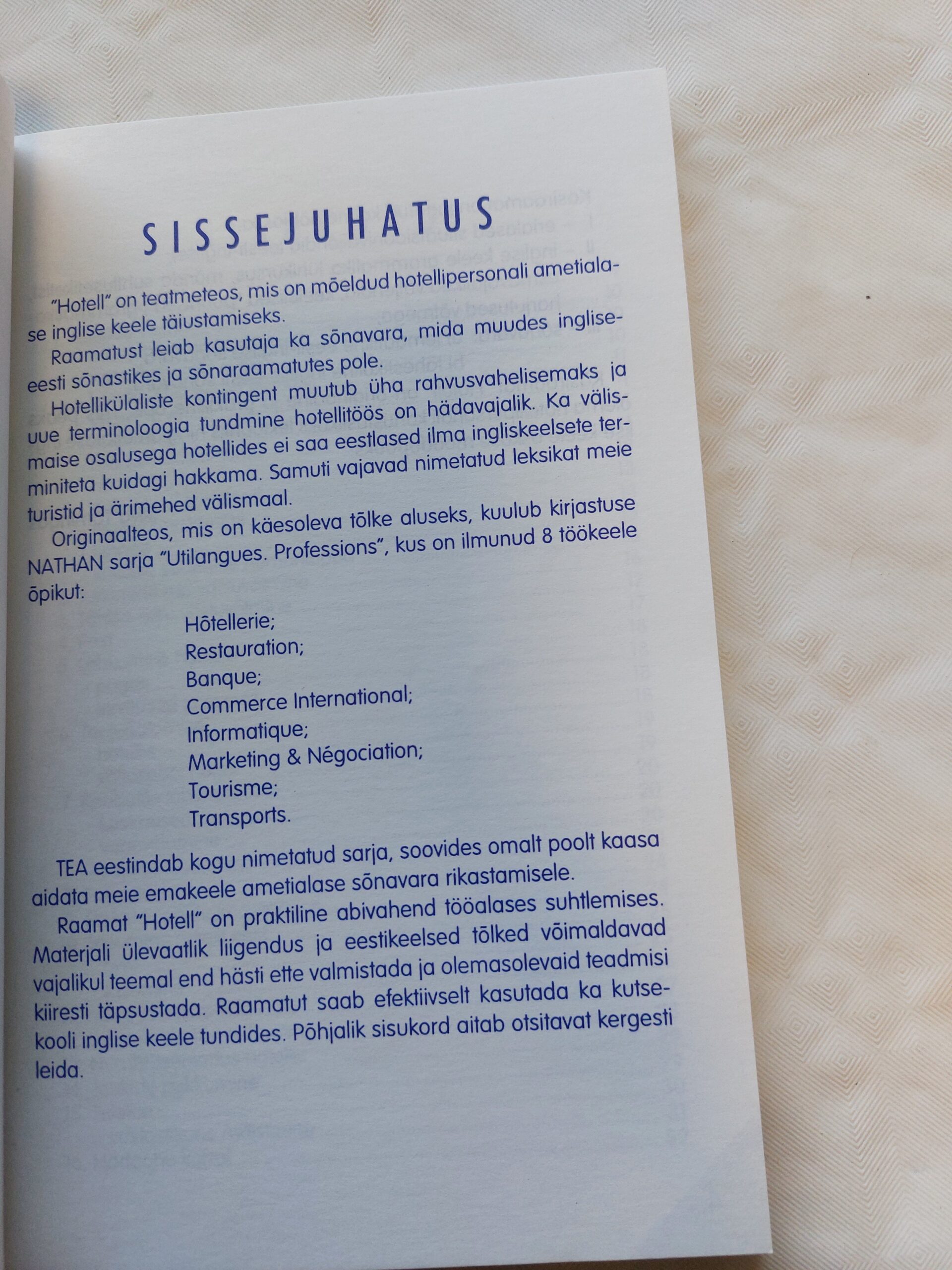 SISSEJUHATUS

"Hotell" on teatmeteos, mis on mõeldud hotellipersonali ametialase inglise keele täiustamiseks.

Raamatust leiab kasutaja ka sõnavara, mida muudes inglise-eesti sõnastikes ja sõnaraamatutes pole.

Hotellikülaliste kontingent muutub üha rahvusvahelisemaks ja uue terminoloogia tundmine hotellitöös on hädavajalik. Ka välismaise osalusega hotellides ei saa eestlased ilma ingliskeelsete terminiteta kuidagi hakkama. Samuti vajavad nimetatud leksikat meie turistid ja ärimehed välismaal.

Originaalteos, mis on käesoleva tõlke aluseks, kuulub kirjastuse NATHAN sarja "Utilangues. Professions", kus on ilmunud 8 töökeele õpikut:

Hôtellerie;
Restauration;
Banque;
Commerce International;
Informatique;
Marketing & Négociation;
Tourisme;
Transports.

TEA eestindab kogu nimetatud sarja, soovides omalt poolt kaasa aidata meie emakeele ametialase sõnavara rikastamisele.

Raamat "Hotell" on praktiline abivahend tööalases suhtlemises. Materjali ülevaatlik liigendus ja eestikeelsed tõlked võimaldavad vajalikul teemal end hästi ette valmistada ja olemasolevaid teadmisi kiiresti täpsustada. Raamatut saab efektiivselt kasutada ka kutsekooli inglise keele tundides. Põhjalik sisukord aitab otsitavat kergesti leida.